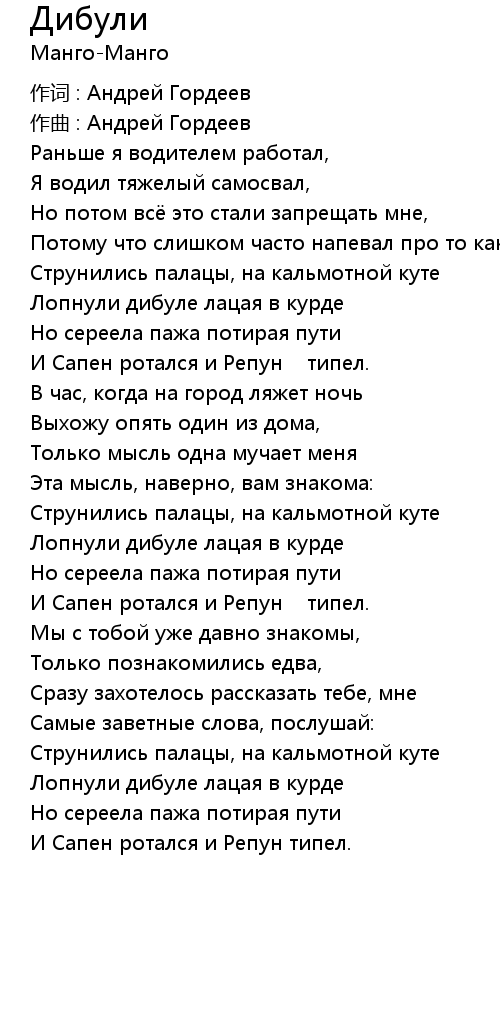 Дибули
Манго-Манго

作词 : Андрей Гордеев
作曲 : Андрей Гордеев
Раньше я водителем работал,
Я водил тяжелый самосвал,
Но потом всё это стали запрещать мне,
Потому что слишком часто напевал про то как
Струнились палацы, на кальмотной куте
Лопнули дибуле лацая в курде
Но сереела пажа потирая пути
И Сапен ротался и Репун типел.
В час, когда на город ляжет ночь
Выхожу опять один из дома,
Только мысль одна мучает меня
Эта мысль, наверно, вам знакома:
Струнились палацы, на кальмотной куте
Лопнули дибуле лацая в курде
Но сереела пажа потирая пути
И Сапен ротался и Репун типел.
Мы с тобой уже давно знакомы,
Только познакомились едва,
Сразу захотелось рассказать тебе, мне
Самые заветные слова, послушай:
Струнились палацы, на кальмотной куте
Лопнули дибуле лацая в курде
Но сереела пажа потирая пути
И Сапен ротался и Репун типел.